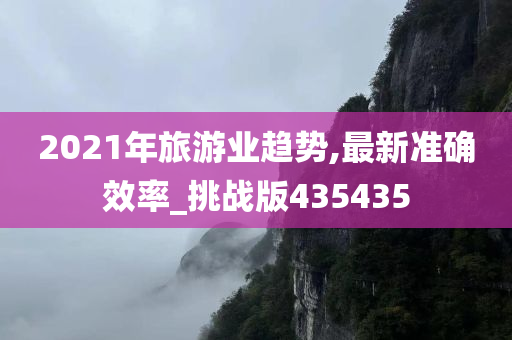 2021年旅游业趋势,最新准确效率_挑战版435435